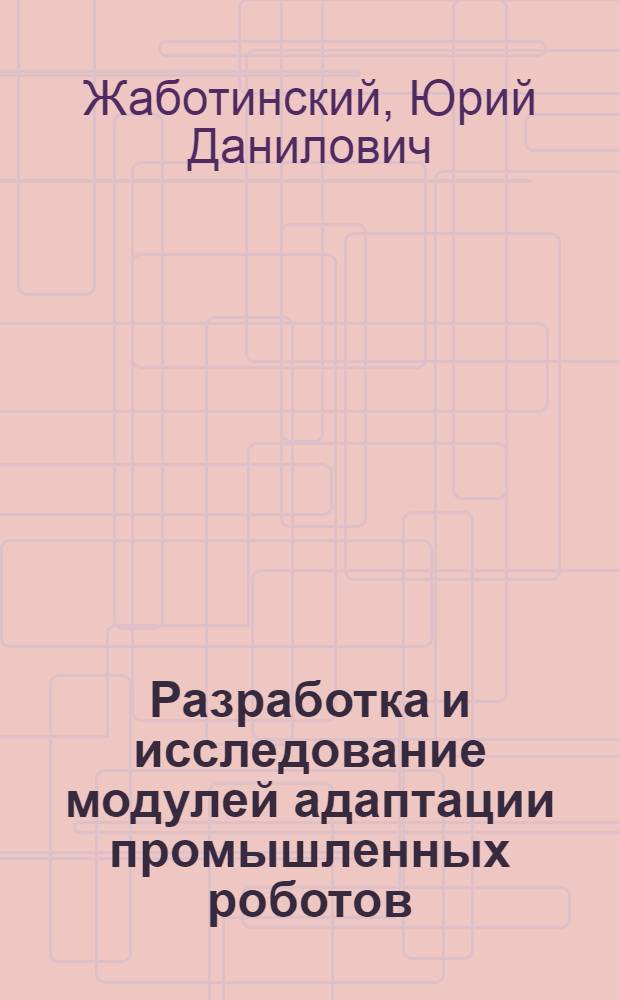 Жаботинский, Юрий Данилович

Разработка и исследование модулей адаптации промышленных роботов